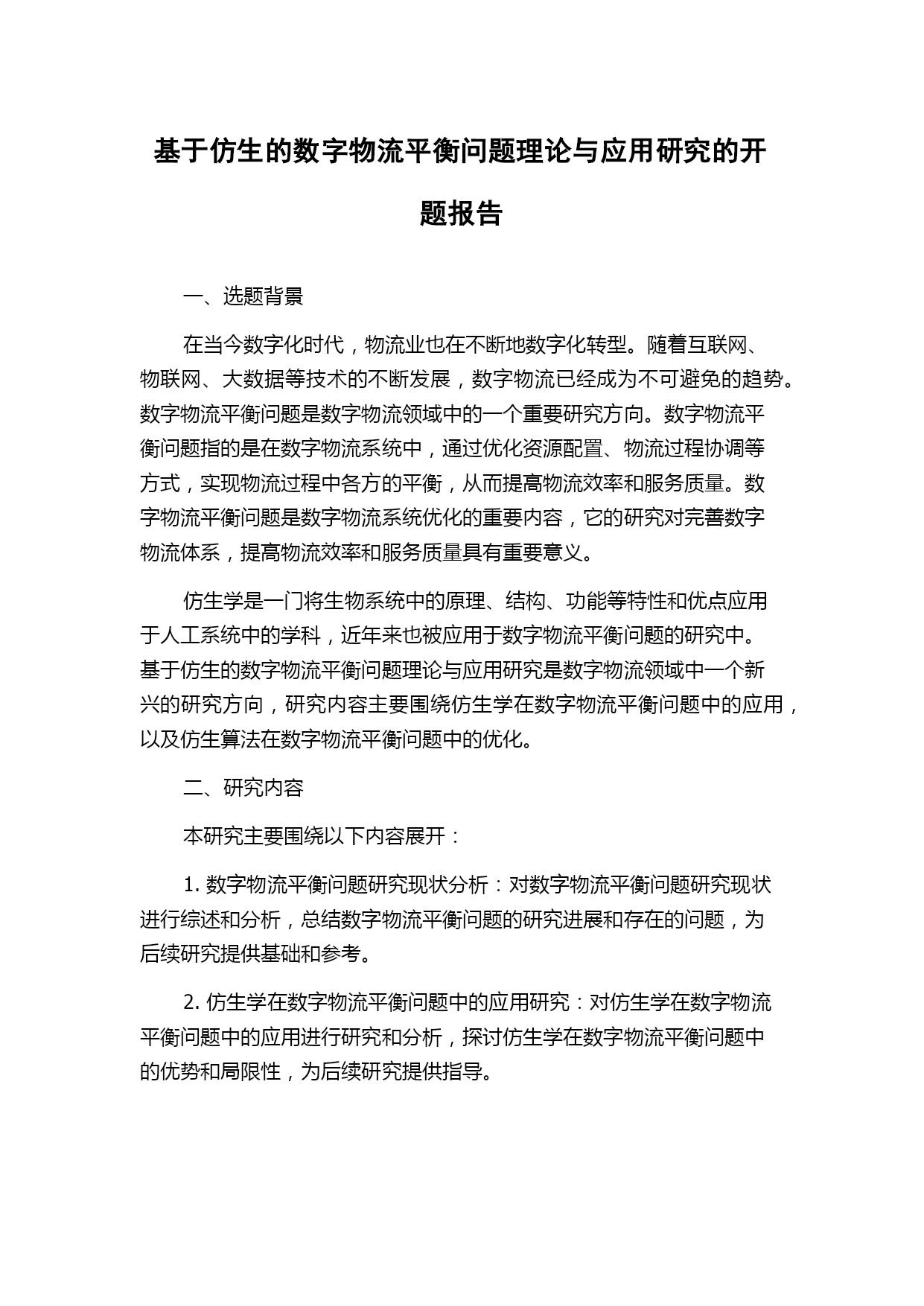 基于仿生的数字物流平衡问题理论与应用研究的开题报告

一、选题背景

在当今数字化时代，物流业也在不断地数字化转型。随着互联网、物联网、大数据等技术的不断发展，数字物流已经成为不可避免的趋势。数字物流平衡问题是数字物流领域中的一个重要研究方向。数字物流平衡问题指的是在数字物流系统中，通过优化资源配置、物流过程协调等方式，实现物流过程中各方的平衡，从而提高物流效率和服务质量。数字物流平衡问题是数字物流系统优化的重要内容，它的研究对完善数字物流体系，提高物流效率和服务质量具有重要意义。

仿生学是一门将生物系统中的原理、结构、功能等特性和优点应用于人工系统中的学科，近年来也被应用于数字物流平衡问题的研究中。基于仿生的数字物流平衡问题理论与应用研究是数字物流领域中一个新兴的研究方向，研究内容主要围绕仿生学在数字物流平衡问题中的应用，以及仿生算法在数字物流平衡问题中的优化。

二、研究内容

本研究主要围绕以下内容展开：

1. 数字物流平衡问题研究现状分析：对数字物流平衡问题研究现状进行综述和分析，总结数字物流平衡问题的研究进展和存在的问题，为后续研究提供基础和参考。

2. 仿生学在数字物流平衡问题中的应用研究：对仿生学在数字物流平衡问题中的应用进行研究和分析，探讨仿生学在数字物流平衡问题中的优势和局限性，为后续研究提供指导。